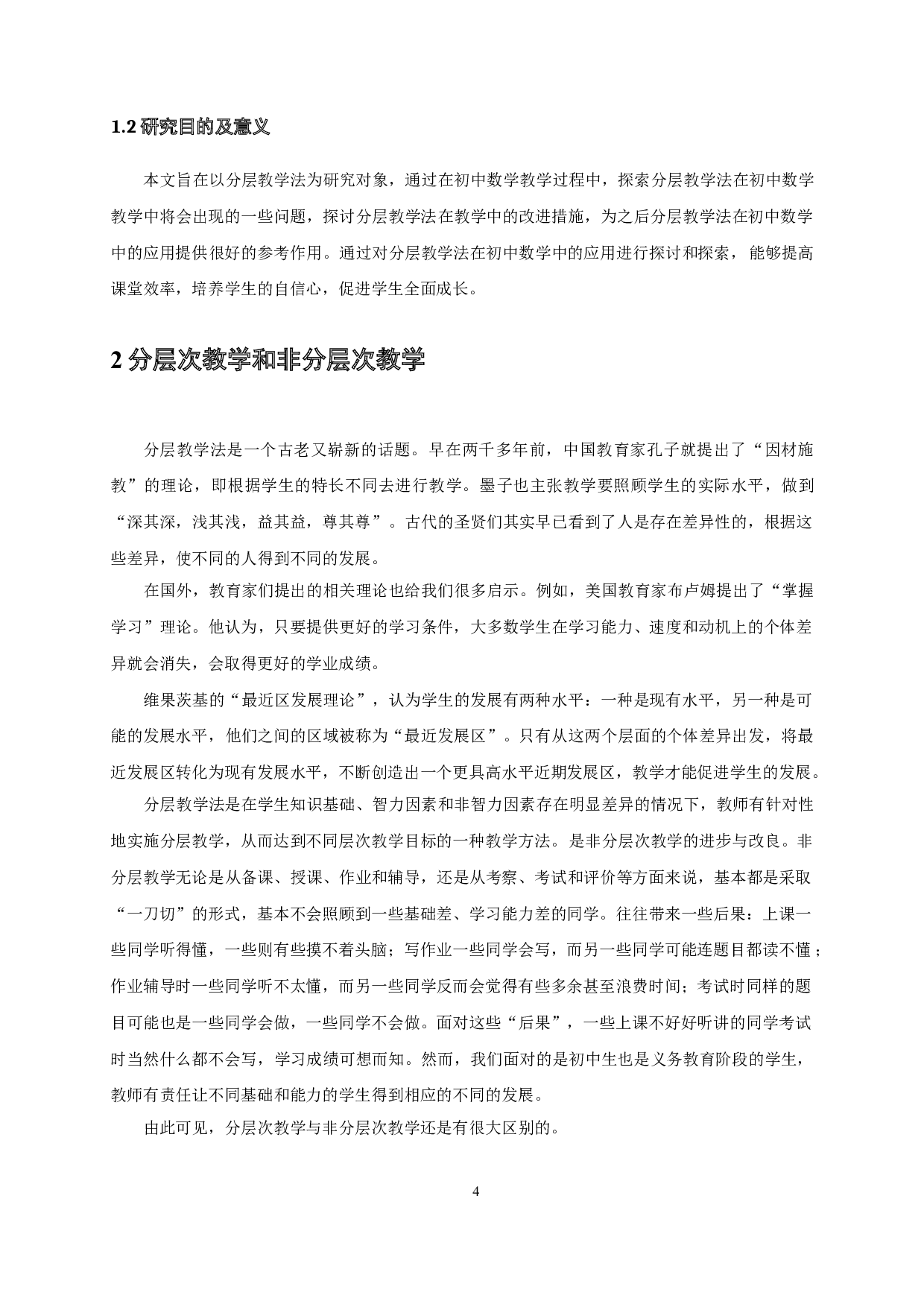 1.2研究目的及意义

本文旨在以分层教学法为研究对象，通过在初中数学教学过程中，探索分层教学法在初中数学教学中将会出现的一些问题，探讨分层教学法在教学中的改进措施，为之后分层教学法在初中数学中的应用提供很好的参考作用。通过对分层教学法在初中数学中的应用进行探讨和探索，能够提高课堂效率，培养学生的自信心，促进学生全面成长。

2分层次教学和非分层次教学

分层教学法是一个古老又崭新的话题。早在两千多年前，中国教育家孔子就提出了“因材施教”的理论，即根据学生的特长不同去进行教学。墨子也主张教学要照顾学生的实际水平，做到“深其深，浅其浅，益其益，尊其尊”。古代的圣贤们其实早已看到了人是存在差异性的，根据这些差异，使不同的人得到不同的发展。

在国外，教育家们提出的相关理论也给我们很多启示。例如，美国教育家布卢姆提出了“掌握学习”理论。他认为，只要提供更好的学习条件，大多数学生在学习能力、速度和动机上的个体差异就会消失，会取得更好的学业成绩。

维果茨基的“最近区发展理论”，认为学生的发展有两种水平：一种是现有水平，另一种是可能的发展水平，他们之间的区域被称为“最近发展区”。只有从这两个层面的个体差异出发，将最近发展区转化为现有发展水平，不断创造出一个更具高水平近期发展区，教学才能促进学生的发展。

分层教学法是在学生知识基础、智力因素和非智力因素存在明显差异的情况下，教师有针对性地实施分层教学，从而达到不同层次教学目标的一种教学方法。是非分层次教学的进步与改良。非分层教学无论是从备课、授课、作业和辅导，还是从考察、考试和评价等方面来说，基本都是采取“一刀切”的形式，基本不会照顾到一些基础差、学习能力差的同学。往往带来一些后果：上课一些同学听得懂，一些则有些摸不着头脑；写作业一些同学会写，而另一些同学可能连题目都读不懂；作业辅导时一些同学听不太懂，而另一些同学反而会觉得有些多余甚至浪费时间；考试时同样的题目可能也是一些同学会做，一些同学不会做。面对这些“后果”，一些上课不好好听讲的同学考试时当然什么都不会写，学习成绩可想而知。然而，我们面对的是初中生也是义务教育阶段的学生，教师有责任让不同基础和能力的学生得到相应的不同的发展。

由此可见，分层次教学与非分层次教学还是有很大区别的。

4